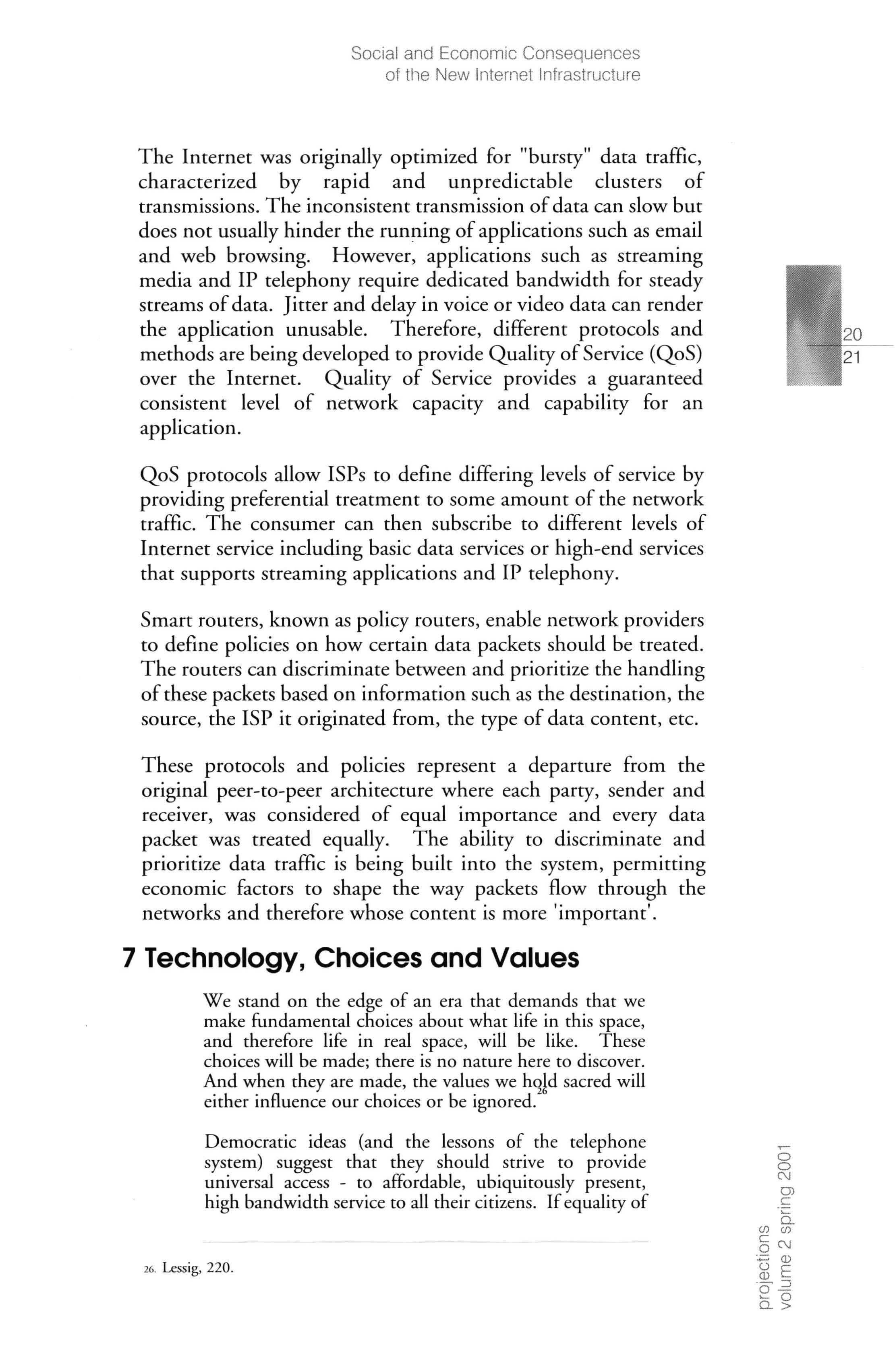 Social and Economic Consequences
of the New Internet Infrastructure

The Internet was originally optimized for "bursty" data traffic, characterized by rapid and unpredictable clusters of transmissions. The inconsistent transmission of data can slow but does not usually hinder the running of applications such as email and web browsing. However, applications such as streaming media and IP telephony require dedicated bandwidth for steady streams of data. Jitter and delay in voice or video data can render the application unusable. Therefore, different protocols and methods are being developed to provide Quality of Service (QoS) over the Internet. Quality of Service provides a guaranteed consistent level of network capacity and capability for an application.

20
21

QoS protocols allow ISPs to define differing levels of service by providing preferential treatment to some amount of the network traffic. The consumer can then subscribe to different levels of Internet service including basic data services or high-end services that supports streaming applications and IP telephony.

Smart routers, known as policy routers, enable network providers to define policies on how certain data packets should be treated. The routers can discriminate between and prioritize the handling of these packets based on information such as the destination, the source, the ISP it originated from, the type of data content, etc.

These protocols and policies represent a departure from the original peer-to-peer architecture where each party, sender and receiver, was considered of equal importance and every data packet was treated equally. The ability to discriminate and prioritize data traffic is being built into the system, permitting economic factors to shape the way packets flow through the networks and therefore whose content is more 'important'.

7 Technology, Choices and Values

We stand on the edge of an era that demands that we make fundamental choices about what life in this space, and therefore life in real space, will be like. These choices will be made; there is no nature here to discover. And when they are made, the values we hold sacred will either influence our choices or be ignored.$^{26}$

Democratic ideas (and the lessons of the telephone system) suggest that they should strive to provide universal access - to affordable, ubiquitously present, high bandwidth service to all their citizens. If equality of

26. Lessig, 220.

projections
volume 2 spring 2001